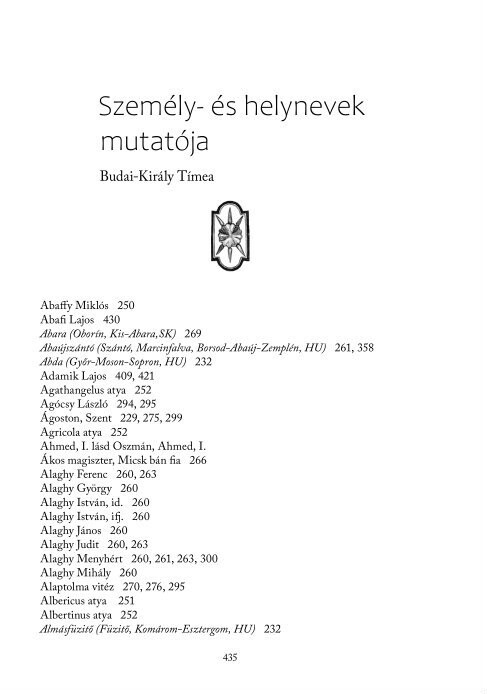 Személy- és helynevek mutatója

Budai-Király Tímea

Abaffy Miklós 250
Abafi Lajos 430
Abara (Oborín, Kis-Abara, SK) 269
Abaújszántó (Szántó, Marcinfalva, Borsod-Abaúj-Zemplén, HU) 261, 358
Abda (Győr-Moson-Sopron, HU) 232
Adamik Lajos 409, 421
Agathangelus atya 252
Agócsy László 294, 295
Ágoston, Szent 229, 275, 299
Agricola atya 252
Ahmed, I. lásd Oszmán, Ahmed, I.
Ákos magiszter, Micsk bán fia 266
Alaghy Ferenc 260, 263
Alaghy György 260
Alaghy István, id. 260
Alaghy István, ifj. 260
Alaghy János 260
Alaghy Judit 260, 263
Alaghy Menyhért 260, 261, 263, 300
Alaghy Mihály 260
Alaptolma vitéz 270, 276, 295
Albericus atya 251
Albertinus atya 252
Almásfüzitő (Füzitő, Komárom-Esztergom, HU) 232

435